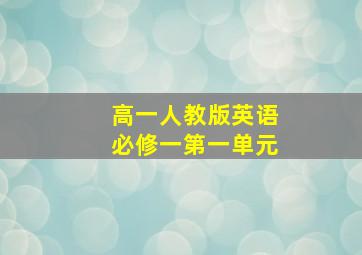 高一人教版英语
必修一第一单元